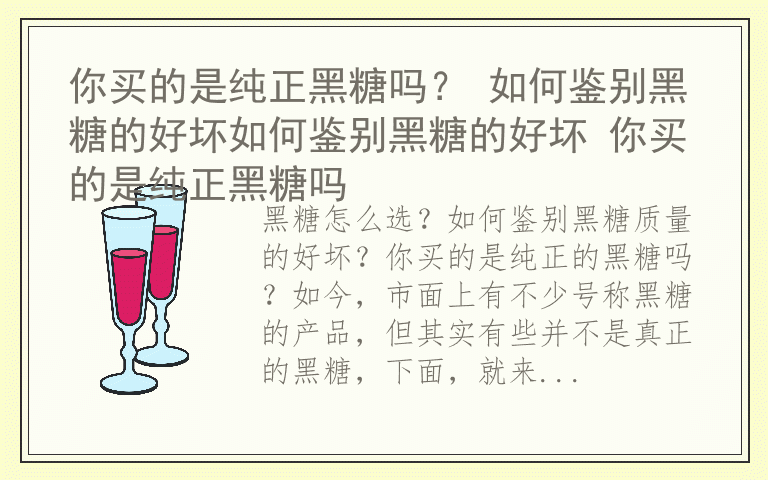 你买的是纯正黑糖吗？ 如何鉴别黑糖的好坏如何鉴别黑糖的好坏 你买的是纯正黑糖吗

黑糖怎么选？如何鉴别黑糖质量的好坏？你买的是纯正的黑糖吗？如今，市面上有不少号称黑糖的产品，但其实有些并不是真正的黑糖，下面，就来...